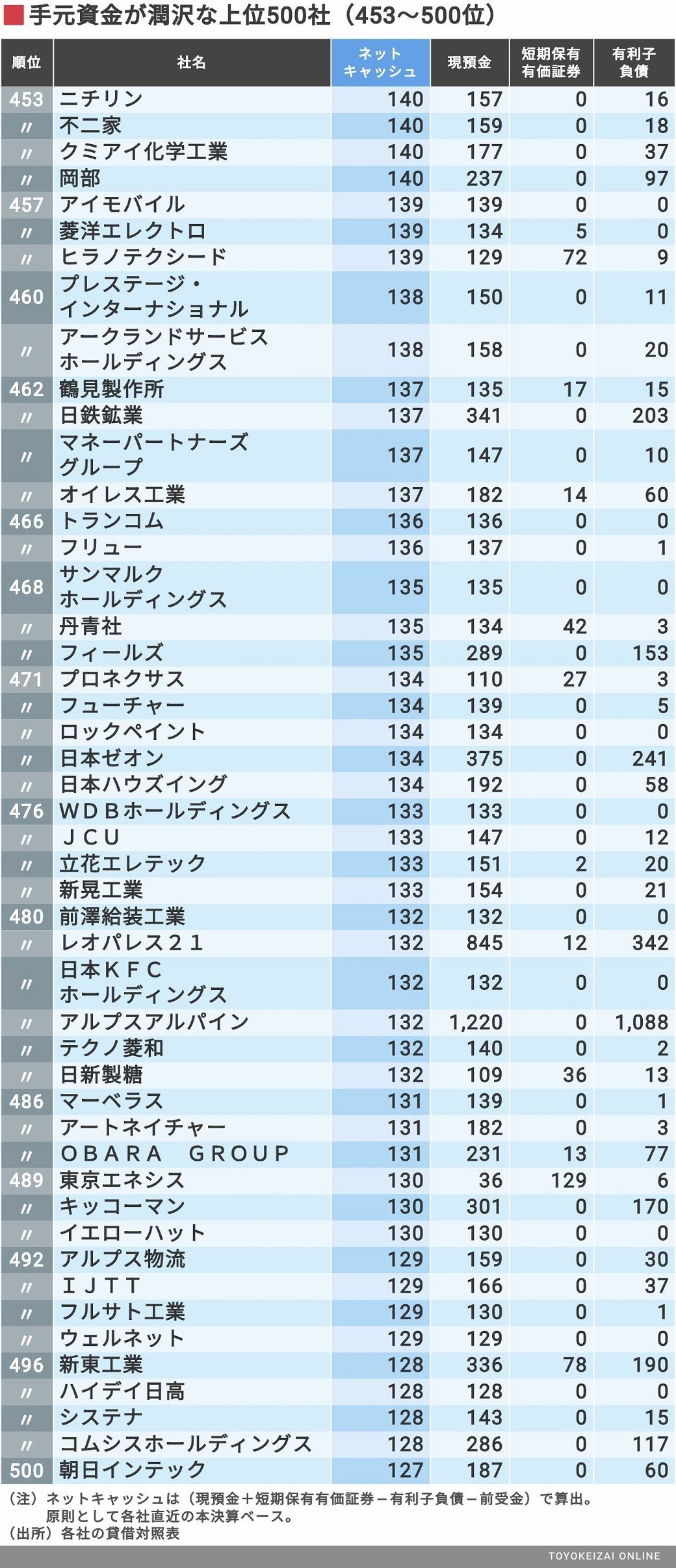 手元資金が潤沢な上位500社（453〜500位）

| 順位 | 社名 | ネットキャッシュ | 現預金 | 短期保有有価証券 | 有利子負債 |
|---|---|---|---|---|---|
| 453 | ニチリン | 140 | 157 | 0 | 16 |
| 〃 | 不二家 | 140 | 159 | 0 | 18 |
| 〃 | クミアイ化学工業 | 140 | 177 | 0 | 37 |
| 〃 | 岡部 | 140 | 237 | 0 | 97 |
| 457 | アイモバイル | 139 | 139 | 0 | 0 |
| 〃 | 菱洋エレクトロ | 139 | 134 | 5 | 0 |
| 〃 | ヒラノテクシード | 139 | 129 | 72 | 9 |
| 460 | プレステージ・インターナショナル | 138 | 150 | 0 | 11 |
| 〃 | アークランドサービスホールディングス | 138 | 158 | 0 | 20 |
| 462 | 鶴見製作所 | 137 | 135 | 17 | 15 |
| 〃 | 日鉄鉱業 | 137 | 341 | 0 | 203 |
| 〃 | マネーパートナーズグループ | 137 | 147 | 0 | 10 |
| 〃 | オイレス工業 | 137 | 182 | 14 | 60 |
| 466 | トランコム | 136 | 136 | 0 | 0 |
| 〃 | フリュー | 136 | 137 | 0 | 1 |
| 468 | サンマルクホールディングス | 135 | 135 | 0 | 0 |
| 〃 | 丹青社 | 135 | 134 | 42 | 3 |
| 〃 | フィールズ | 135 | 289 | 0 | 153 |
| 471 | プロネクサス | 134 | 110 | 27 | 3 |
| 〃 | フューチャー | 134 | 139 | 0 | 5 |
| 〃 | ロックペイント | 134 | 134 | 0 | 0 |
| 〃 | 日本ゼオン | 134 | 375 | 0 | 241 |
| 〃 | 日本ハウズイング | 134 | 192 | 0 | 58 |
| 476 | ＷＤＢホールディングス | 133 | 133 | 0 | 0 |
| 〃 | ＪＣＵ | 133 | 147 | 0 | 12 |
| 〃 | 立花エレテック | 133 | 151 | 2 | 20 |
| 〃 | 新晃工業 | 133 | 154 | 0 | 21 |
| 480 | 前澤給装工業 | 132 | 132 | 0 | 0 |
| 〃 | レオパレス２１ | 132 | 845 | 12 | 342 |
| 〃 | 日本ＫＦＣホールディングス | 132 | 132 | 0 | 0 |
| 〃 | アルプスアルパイン | 132 | 1,220 | 0 | 1,088 |
| 〃 | テクノ菱和 | 132 | 140 | 0 | 2 |
| 〃 | 日新製糖 | 132 | 109 | 36 | 13 |
| 486 | マーベラス | 131 | 139 | 0 | 1 |
| 〃 | アートネイチャー | 131 | 182 | 0 | 3 |
| 〃 | ＯＢＡＲＡ　ＧＲＯＵＰ | 131 | 231 | 13 | 77 |
| 489 | 東京エネシス | 130 | 36 | 129 | 6 |
| 〃 | キッコーマン | 130 | 301 | 0 | 170 |
| 〃 | イエローハット | 130 | 130 | 0 | 0 |
| 492 | アルプス物流 | 129 | 159 | 0 | 30 |
| 〃 | ＩＪＴＴ | 129 | 166 | 0 | 37 |
| 〃 | フルサト工業 | 129 | 130 | 0 | 1 |
| 〃 | ウェルネット | 129 | 129 | 0 | 0 |
| 496 | 新東工業 | 128 | 336 | 78 | 190 |
| 〃 | ハイデイ日高 | 128 | 128 | 0 | 0 |
| 〃 | システナ | 128 | 143 | 0 | 15 |
| 〃 | コムシスホールディングス | 128 | 286 | 0 | 117 |
| 500 | 朝日インテック | 127 | 187 | 0 | 60 |

（注）ネットキャッシュは（現預金＋短期保有有価証券－有利子負債－前受金）で算出。原則として各社直近の本決算ベース。
（出所）各社の貸借対照表

TOYOKEIZAI ONLINE